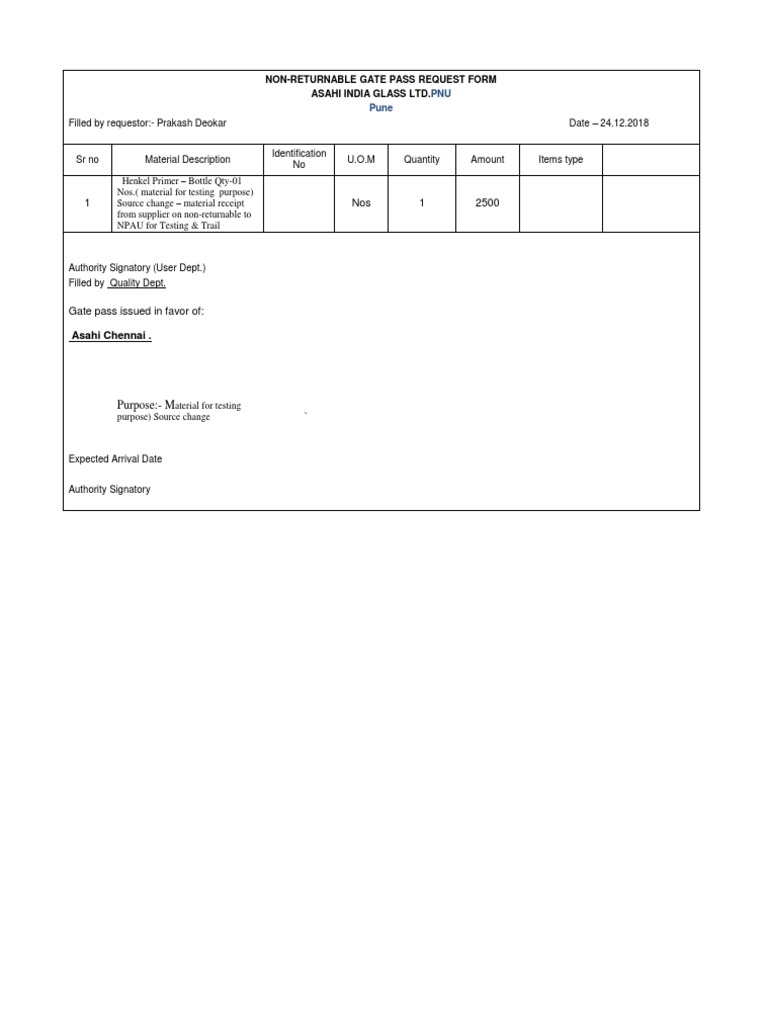 NON-RETURNABLE GATE PASS REQUEST FORM
ASAHI INDIA GLASS LTD.PNU
Pune

Filled by requestor:- Prakash Deokar

Date – 24.12.2018

| Sr no | Material Description | Identification No | U.O.M | Quantity | Amount | Items type | |
|---|---|---|---|---|---|---|---|
| 1 | Henkel Primer – Bottle Qty-01 Nos.( material for testing purpose) Source change – material receipt from supplier on non-returnable to NPAU for Testing & Trail | | Nos | 1 | 2500 | | |

Authority Signatory (User Dept.)
Filled by Quality Dept.

Gate pass issued in favor of:

Asahi Chennai .

Purpose:- Material for testing purpose) Source change

Expected Arrival Date

Authority Signatory